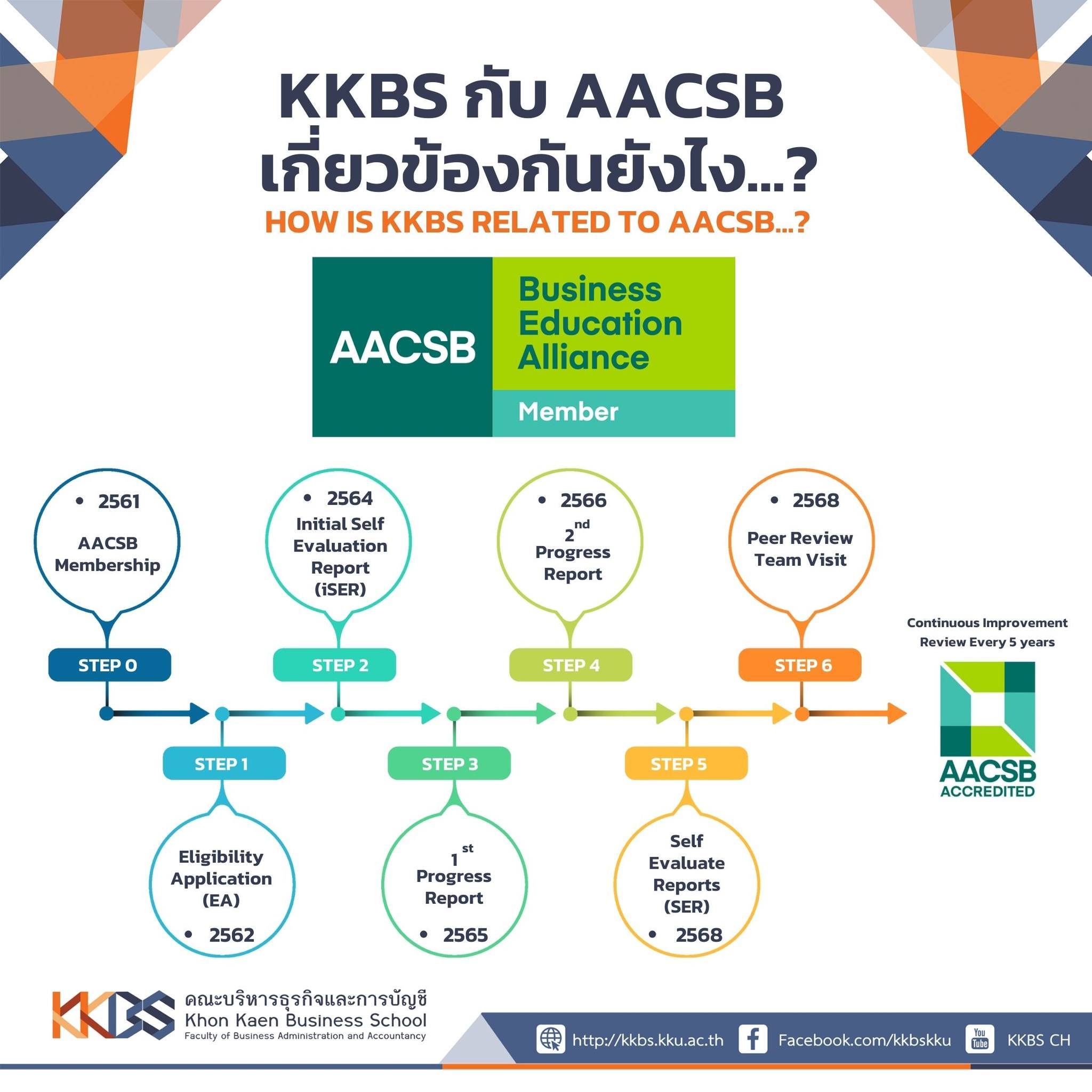 KKBS กับ AACSB
เกี่ยวข้องกันยังไง...?
HOW IS KKBS RELATED TO AACSB...?

AACSB
Business Education Alliance
Member

• 2561
AACSB Membership
STEP 0

STEP 1
Eligibility Application (EA)
• 2562

• 2564
Initial Self Evaluation Report (iSER)
STEP 2

STEP 3
$1^{st}$ Progress Report
• 2565

• 2566
$2^{nd}$ Progress Report
STEP 4

STEP 5
Self Evaluate Reports (SER)
• 2568

• 2568
Peer Review Team Visit
STEP 6

Continuous Improvement Review Every 5 years

AACSB ACCREDITED

KKBS
คณะบริหารธุรกิจและการบัญชี
Khon Kaen Business School
Faculty of Business Administration and Accountancy

http://kkbs.kku.ac.th
Facebook.com/kkbskku
You Tube KKBS CH